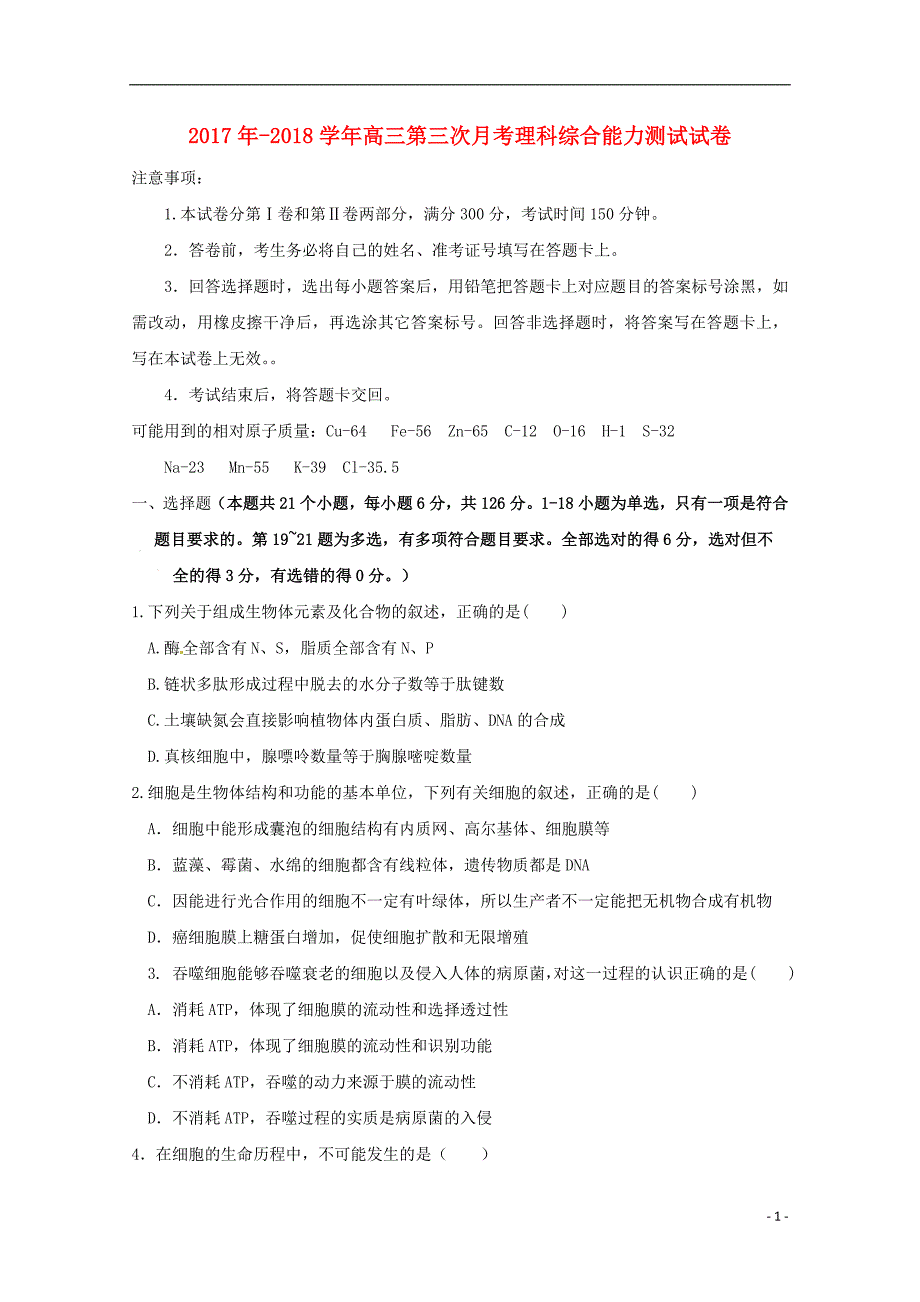 2017年-2018学年高三第三次月考理科综合能力测试试卷

注意事项：

1.本试卷分第Ⅰ卷和第Ⅱ卷两部分，满分300分，考试时间150分钟。

2．答卷前，考生务必将自己的姓名、准考证号填写在答题卡上。

3．回答选择题时，选出每小题答案后，用铅笔把答题卡上对应题目的答案标号涂黑，如需改动，用橡皮擦干净后，再选涂其它答案标号。回答非选择题时，将答案写在答题卡上，写在本试卷上无效。。

4．考试结束后，将答题卡交回。

可能用到的相对原子质量：Cu-64 Fe-56 Zn-65 C-12 O-16 H-1 S-32

Na-23 Mn-55 K-39 Cl-35.5

一、选择题（本题共21个小题，每小题6分，共126分。1-18小题为单选，只有一项是符合题目要求的。第19~21题为多选，有多项符合题目要求。全部选对的得6分，选对但不全的得3分，有选错的得0分。）

1.下列关于组成生物体元素及化合物的叙述，正确的是( )

A.酶全部含有N、S，脂质全部含有N、P

B.链状多肽形成过程中脱去的水分子数等于肽键数

C.土壤缺氮会直接影响植物体内蛋白质、脂肪、DNA的合成

D.真核细胞中，腺嘌呤数量等于胸腺嘧啶数量

2.细胞是生物体结构和功能的基本单位，下列有关细胞的叙述，正确的是( )

A．细胞中能形成囊泡的细胞结构有内质网、高尔基体、细胞膜等

B．蓝藻、霉菌、水绵的细胞都含有线粒体，遗传物质都是DNA

C．因能进行光合作用的细胞不一定有叶绿体，所以生产者不一定能把无机物合成有机物

D．癌细胞膜上糖蛋白增加，促使细胞扩散和无限增殖

3. 吞噬细胞能够吞噬衰老的细胞以及侵入人体的病原菌，对这一过程的认识正确的是( )

A．消耗ATP，体现了细胞膜的流动性和选择透过性

B．消耗ATP，体现了细胞膜的流动性和识别功能

C．不消耗ATP，吞噬的动力来源于膜的流动性

D．不消耗ATP，吞噬过程的实质是病原菌的入侵

4．在细胞的生命历程中，不可能发生的是（ ）

- 1 -